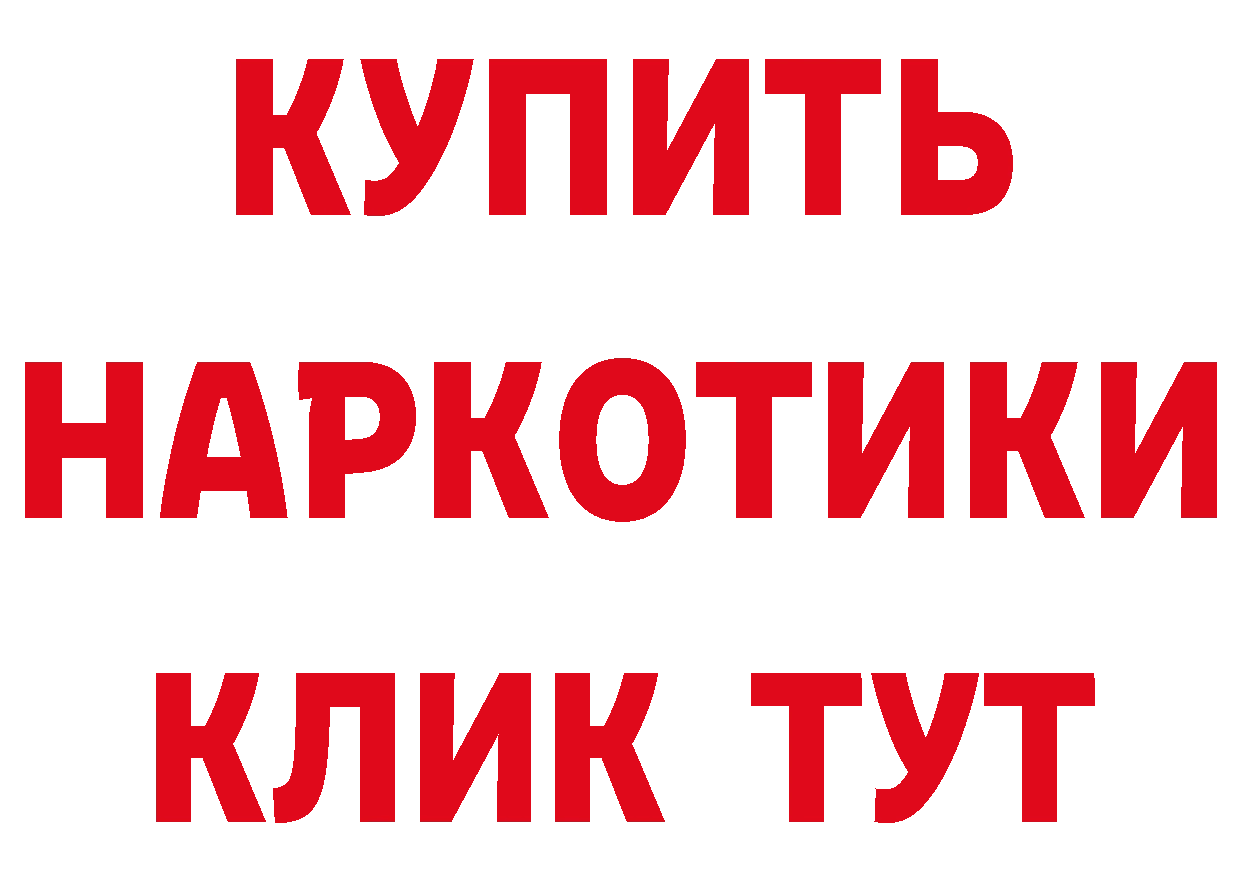 КУПИТЬ НАРКОТИКИ КЛИК ТУТ